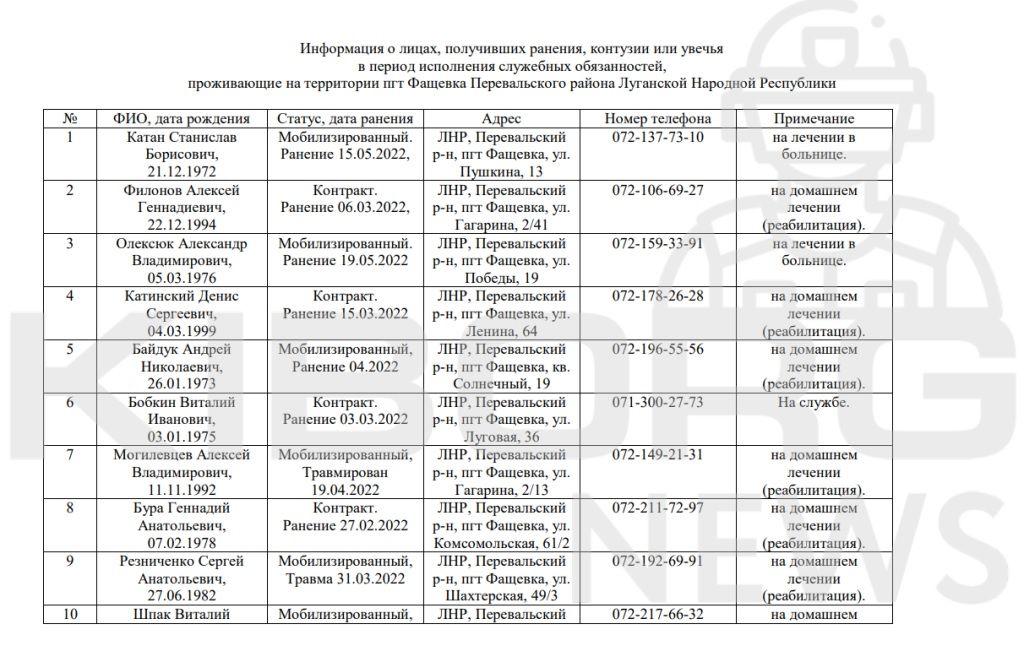 Информация о лицах, получивших ранения, контузии или увечья в период исполнения служебных обязанностей, проживающие на территории пгт Фащевка Перевальского района Луганской Народной Республики

| № | ФИО, дата рождения | Статус, дата ранения | Адрес | Номер телефона | Примечание |
|---|---|---|---|---|---|
| 1 | Катан Станислав Борисович, 21.12.1972 | Мобилизированный. Ранение 15.05.2022, | ЛНР, Перевальский р-н, пгт Фащевка, ул. Пушкина, 13 | 072-137-73-10 | на лечении в больнице. |
| 2 | Филонов Алексей Геннадиевич, 22.12.1994 | Контракт. Ранение 06.03.2022, | ЛНР, Перевальский р-н, пгт Фащевка, ул. Гагарина, 2/41 | 072-106-69-27 | на домашнем лечении (реабилитация). |
| 3 | Олексюк Александр Владимирович, 05.03.1976 | Мобилизированный. Ранение 19.05.2022 | ЛНР, Перевальский р-н, пгт Фащевка, ул. Победы, 19 | 072-159-33-91 | на лечении в больнице. |
| 4 | Катинский Денис Сергеевич, 04.03.1999 | Контракт. Ранение 15.03.2022 | ЛНР, Перевальский р-н, пгт Фащевка, ул. Ленина, 64 | 072-178-26-28 | на домашнем лечении (реабилитация). |
| 5 | Байдук Андрей Николаевич, 26.01.1973 | Мобилизированный, Ранение 04.2022 | ЛНР, Перевальский р-н, пгт Фащевка, кв. Солнечный, 19 | 072-196-55-56 | на домашнем лечении (реабилитация). |
| 6 | Бобкин Виталий Иванович, 03.01.1975 | Контракт. Ранение 03.03.2022 | ЛНР, Перевальский р-н, пгт Фащевка, ул. Луговая, 36 | 071-300-27-73 | На службе. |
| 7 | Могилевцев Алексей Владимирович, 11.11.1992 | Мобилизированный, Травмирован 19.04.2022 | ЛНР, Перевальский р-н, пгт Фащевка, ул. Гагарина, 2/13 | 072-149-21-31 | на домашнем лечении (реабилитация). |
| 8 | Бура Геннадий Анатольевич, 07.02.1978 | Контракт. Ранение 27.02.2022 | ЛНР, Перевальский р-н, пгт Фащевка, ул. Комсомольская, 61/2 | 072-211-72-97 | на домашнем лечении (реабилитация). |
| 9 | Резниченко Сергей Анатольевич, 27.06.1982 | Мобилизированный, Травма 31.03.2022 | ЛНР, Перевальский р-н, пгт Фащевка, ул. Шахтерская, 49/3 | 072-192-69-91 | на домашнем лечении (реабилитация). |
| 10 | Шпак Виталий | Мобилизированный, | ЛНР, Перевальский | 072-217-66-32 | на домашнем |

KIBORG NEWS